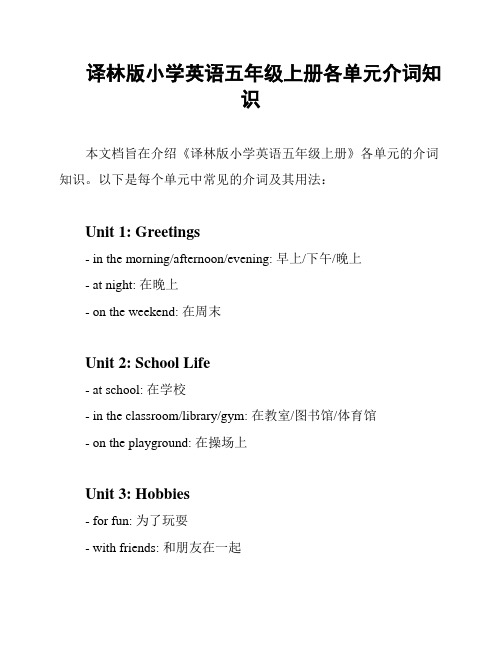 译林版小学英语五年级上册各单元介词知识

本文档旨在介绍《译林版小学英语五年级上册》各单元的介词知识。以下是每个单元中常见的介词及其用法：

Unit 1: Greetings

- in the morning/afternoon/evening: 早上/下午/晚上

- at night: 在晚上

- on the weekend: 在周末

Unit 2: School Life

- at school: 在学校

- in the classroom/library/gym: 在教室/图书馆/体育馆

- on the playground: 在操场上

Unit 3: Hobbies

- for fun: 为了玩耍

- with friends: 和朋友在一起